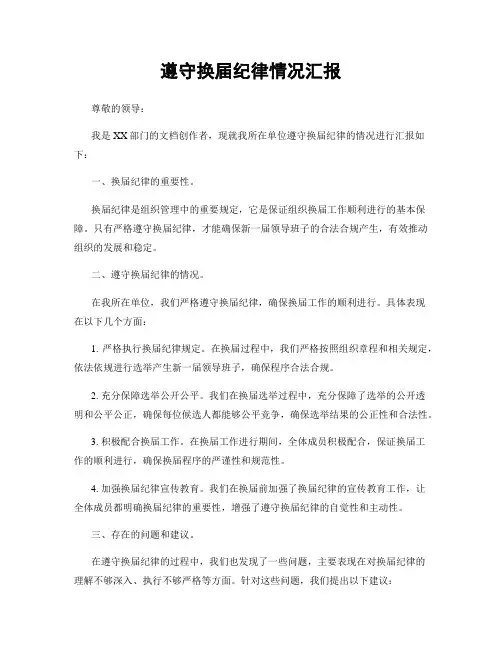 遵守换届纪律情况汇报

尊敬的领导：

我是XX部门的文档创作者，现就我所在单位遵守换届纪律的情况进行汇报如下：

一、换届纪律的重要性。

换届纪律是组织管理中的重要规定，它是保证组织换届工作顺利进行的基本保障。只有严格遵守换届纪律，才能确保新一届领导班子的合法合规产生，有效推动组织的发展和稳定。

二、遵守换届纪律的情况。

在我所在单位，我们严格遵守换届纪律，确保换届工作的顺利进行。具体表现在以下几个方面：

1. 严格执行换届纪律规定。在换届过程中，我们严格按照组织章程和相关规定，依法依规进行选举产生新一届领导班子，确保程序合法合规。

2. 充分保障选举公开公平。我们在换届选举过程中，充分保障了选举的公开透明和公平公正，确保每位候选人都能够公平竞争，确保选举结果的公正性和合法性。

3. 积极配合换届工作。在换届工作进行期间，全体成员积极配合，保证换届工作的顺利进行，确保换届程序的严谨性和规范性。

4. 加强换届纪律宣传教育。我们在换届前加强了换届纪律的宣传教育工作，让全体成员都明确换届纪律的重要性，增强了遵守换届纪律的自觉性和主动性。

三、存在的问题和建议。

在遵守换届纪律的过程中，我们也发现了一些问题，主要表现在对换届纪律的理解不够深入、执行不够严格等方面。针对这些问题，我们提出以下建议：